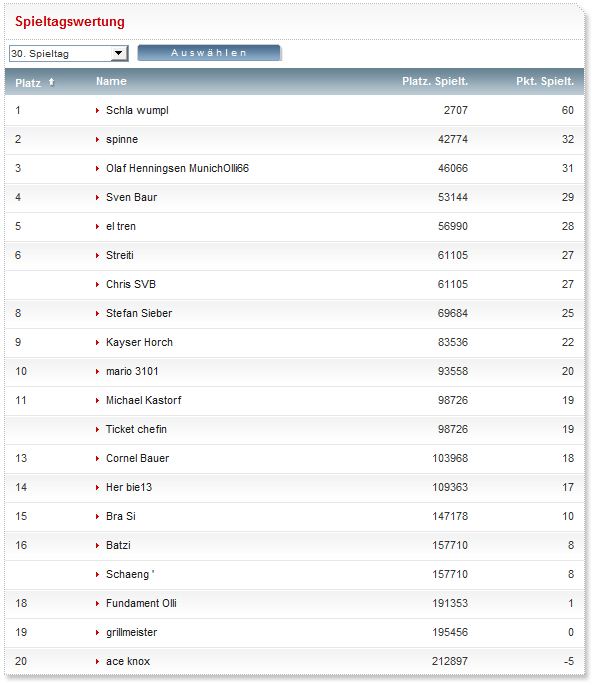 Spieltagswertung

30. Spieltag
Auswählen

| Platz | Name | Platz. Spielt. | Pkt. Spielt. |
|---|---|---|---|
| 1 | Schla wumpl | 2707 | 60 |
| 2 | spinne | 42774 | 32 |
| 3 | Olaf Henningsen MunichOlli66 | 46066 | 31 |
| 4 | Sven Baur | 53144 | 29 |
| 5 | el tren | 56990 | 28 |
| 6 | Streiti | 61105 | 27 |
| | Chris SVB | 61105 | 27 |
| 8 | Stefan Sieber | 69684 | 25 |
| 9 | Kayser Horch | 83536 | 22 |
| 10 | mario 3101 | 93558 | 20 |
| 11 | Michael Kastorf | 98726 | 19 |
| | Ticket chefin | 98726 | 19 |
| 13 | Cornel Bauer | 103968 | 18 |
| 14 | Her bie13 | 109363 | 17 |
| 15 | Bra Si | 147178 | 10 |
| 16 | Batzi | 157710 | 8 |
| | Schaeng ' | 157710 | 8 |
| 18 | Fundament Olli | 191353 | 1 |
| 19 | grillmeister | 195456 | 0 |
| 20 | ace knox | 212897 | -5 |